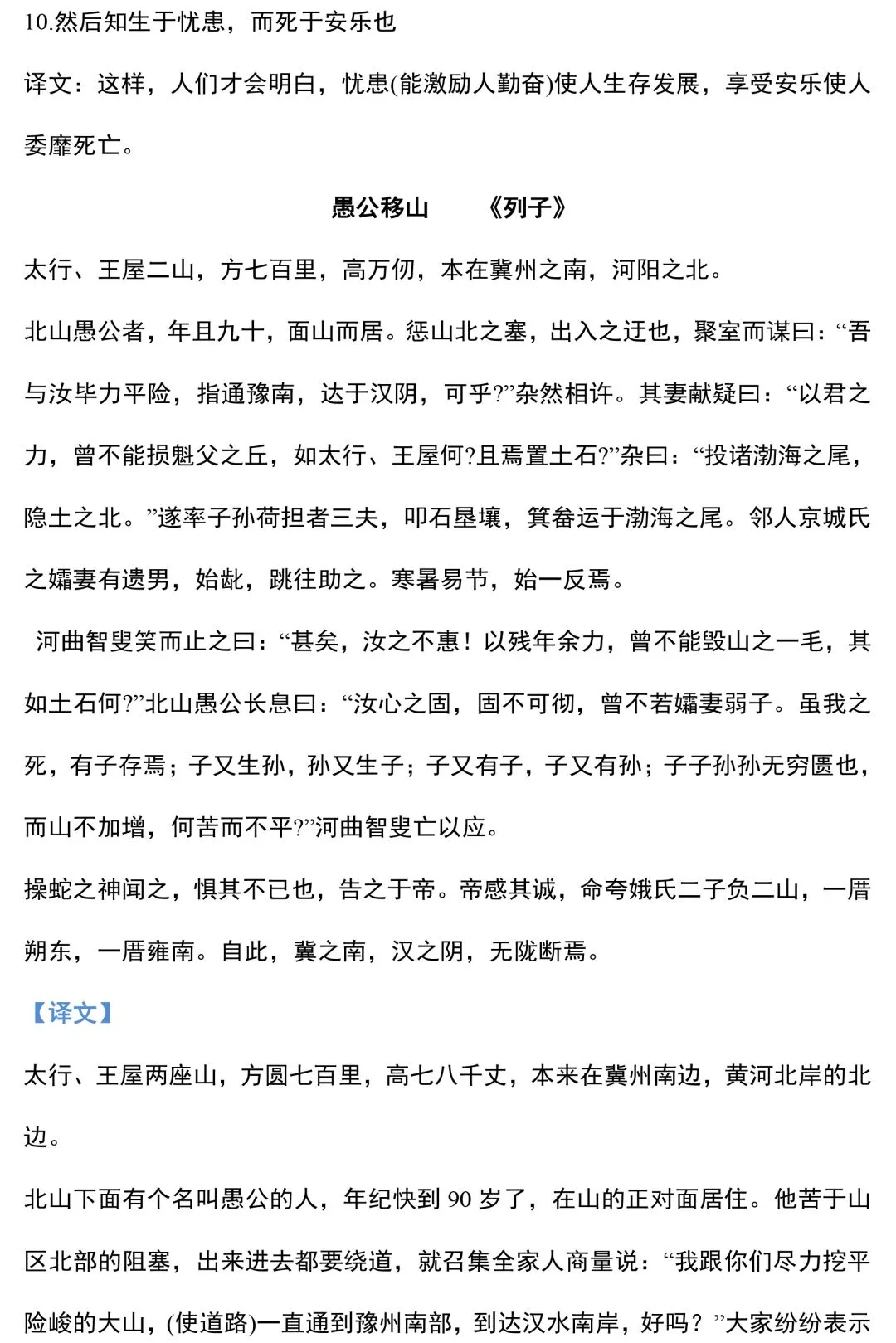 10.然后知生于忧患，而死于安乐也

译文：这样，人们才会明白，忧患(能激励人勤奋)使人生存发展，享受安乐使人委靡死亡。

愚公移山　　《列子》

太行、王屋二山，方七百里，高万仞，本在冀州之南，河阳之北。

北山愚公者，年且九十，面山而居。惩山北之塞，出入之迂也，聚室而谋曰：“吾与汝毕力平险，指通豫南，达于汉阴，可乎?”杂然相许。其妻献疑曰：“以君之力，曾不能损魁父之丘，如太行、王屋何?且焉置土石?”杂曰：“投诸渤海之尾，隐土之北。”遂率子孙荷担者三夫，叩石垦壤，箕畚运于渤海之尾。邻人京城氏之孀妻有遗男，始龀，跳往助之。寒暑易节，始一反焉。

河曲智叟笑而止之曰：“甚矣，汝之不惠！以残年余力，曾不能毁山之一毛，其如土石何?”北山愚公长息曰：“汝心之固，固不可彻，曾不若孀妻弱子。虽我之死，有子存焉；子又生孙，孙又生子；子又有子，子又有孙；子子孙孙无穷匮也，而山不加增，何苦而不平?”河曲智叟亡以应。

操蛇之神闻之，惧其不已也，告之于帝。帝感其诚，命夸娥氏二子负二山，一厝朔东，一厝雍南。自此，冀之南，汉之阴，无陇断焉。

【译文】

太行、王屋两座山，方圆七百里，高七八千丈，本来在冀州南边，黄河北岸的北边。

北山下面有个名叫愚公的人，年纪快到 90 岁了，在山的正对面居住。他苦于山区北部的阻塞，出来进去都要绕道，就召集全家人商量说：“我跟你们尽力挖平险峻的大山，(使道路)一直通到豫州南部，到达汉水南岸，好吗？”大家纷纷表示